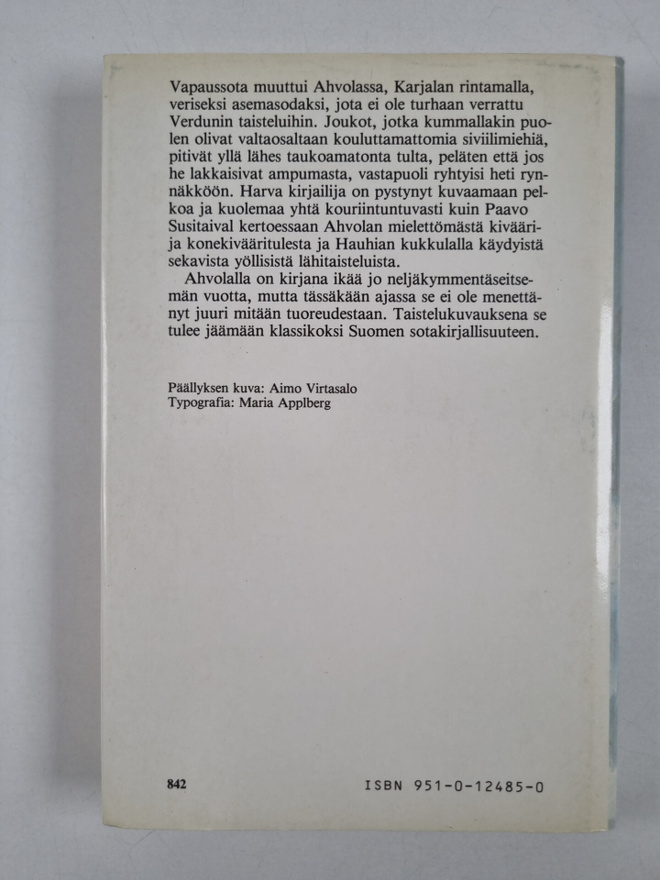 Vapaussota muuttui Ahvolassa, Karjalan rintamalla, veriseksi asemasodaksi, jota ei ole turhaan verrattu Verdunin taisteluihin. Joukot, jotka kummallakin puolen olivat valtaosaltaan kouluttamattomia siviilimiehiä, pitivät yllä lähes taukoamatonta tulta, peläten että jos he lakkaisivat ampumasta, vastapuoli ryhtyisi heti rynnäkköön. Harva kirjailija on pystynyt kuvaamaan pelkoa ja kuolemaa yhtä kouriintuntuvasti kuin Paavo Susitaival kertoessaan Ahvolan mielettömästä kivääri- ja konekivääritulesta ja Hauhian kukkulalla käydyistä sekavista yöllisistä lähitaisteluista.

Ahvolalla on kirjana ikää jo neljäkymmentäseitsemän vuotta, mutta tässäkään ajassa se ei ole menettänyt juuri mitään tuoreudestaan. Taistelukuvauksena se tulee jäämään klassikoksi Suomen sotakirjallisuuteen.

Päällyksen kuva: Aimo Virtasalo
Typografia: Maria Applberg

842

ISBN 951-0-12485-0